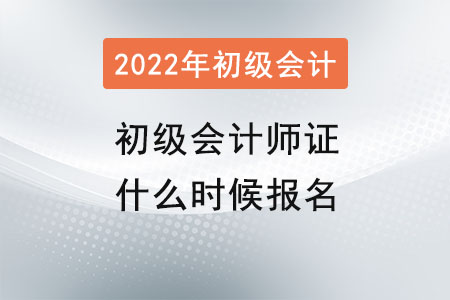 2022年初级会计

初级会计师证
什么时候报名